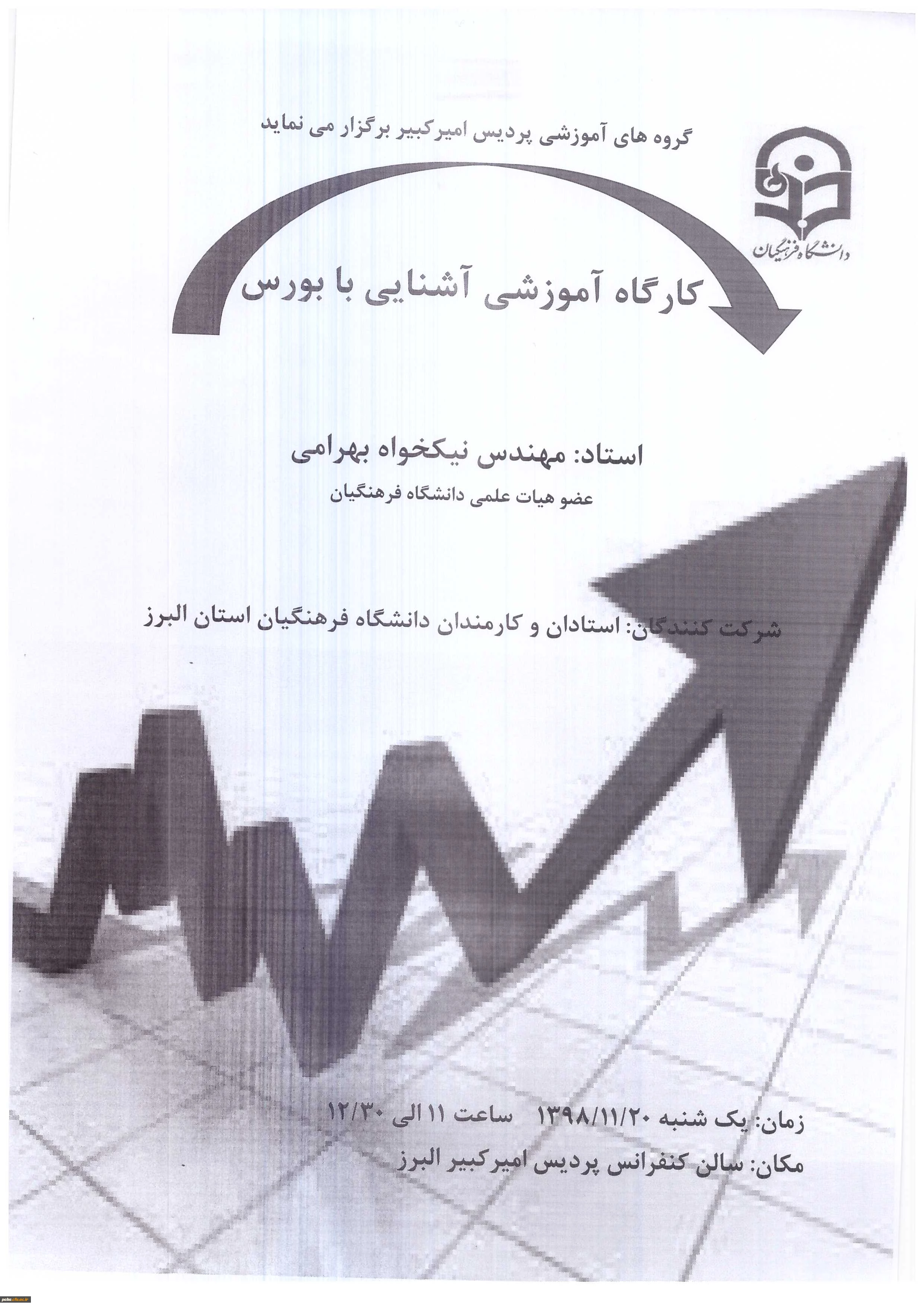 گروه های آموزشی پردیس امیرکبیر برگزار می نماید

دانشگاه فرهنگیان

کارگاه آموزشی آشنایی با بورس

استاد: مهندس نیکخواه بهرامی

عضو هیات علمی دانشگاه فرهنگیان

شرکت کنندگان: استادان و کارمندان دانشگاه فرهنگیان استان البرز

زمان: یک شنبه ۱۳۹۸/۱۱/۲۰ ساعت ۱۱ الی ۱۲/۳۰

مکان: سالن کنفرانس پردیس امیرکبیر البرز